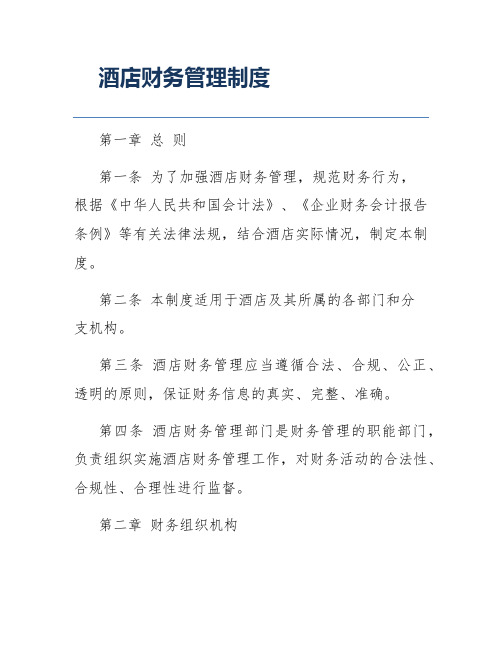 酒店财务管理制度

第一章 总 则

第一条 为了加强酒店财务管理，规范财务行为，根据《中华人民共和国会计法》、《企业财务会计报告条例》等有关法律法规，结合酒店实际情况，制定本制度。

第二条 本制度适用于酒店及其所属的各部门和分支机构。

第三条 酒店财务管理应当遵循合法、合规、公正、透明的原则，保证财务信息的真实、完整、准确。

第四条 酒店财务管理部门是财务管理的职能部门，负责组织实施酒店财务管理工作，对财务活动的合法性、合规性、合理性进行监督。

第二章 财务组织机构